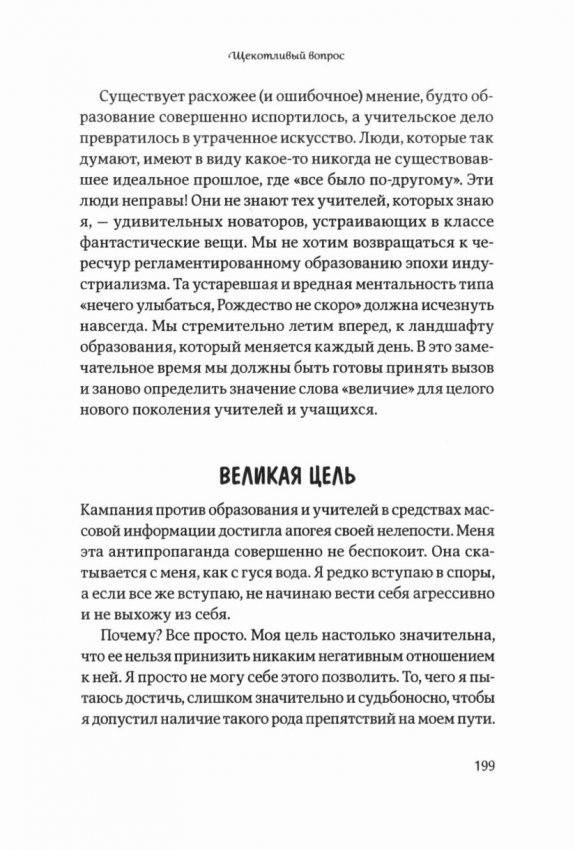 Щекотливый вопрос

Существует расхожее (и ошибочное) мнение, будто образование совершенно испортилось, а учительское дело превратилось в утраченное искусство. Люди, которые так думают, имеют в виду какое-то никогда не существовавшее идеальное прошлое, где «все было по-другому». Эти люди неправы! Они не знают тех учителей, которых знаю я, — удивительных новаторов, устраивающих в классе фантастические вещи. Мы не хотим возвращаться к чересчур регламентированному образованию эпохи индустриализма. Та устаревшая и вредная ментальность типа «нечего улыбаться, Рождество не скоро» должна исчезнуть навсегда. Мы стремительно летим вперед, к ландшафту образования, который меняется каждый день. В это замечательное время мы должны быть готовы принять вызов и заново определить значение слова «величие» для целого нового поколения учителей и учащихся.

ВЕЛИКАЯ ЦЕЛЬ

Кампания против образования и учителей в средствах массовой информации достигла апогея своей нелепости. Меня эта антипропаганда совершенно не беспокоит. Она скатывается с меня, как с гуся вода. Я редко вступаю в споры, а если все же вступаю, не начинаю вести себя агрессивно и не выхожу из себя.

Почему? Все просто. Моя цель настолько значительна, что ее нельзя принизить никаким негативным отношением к ней. Я просто не могу себе этого позволить. То, чего я пытаюсь достичь, слишком значительно и судьбоносно, чтобы я допустил наличие такого рода препятствий на моем пути.

199